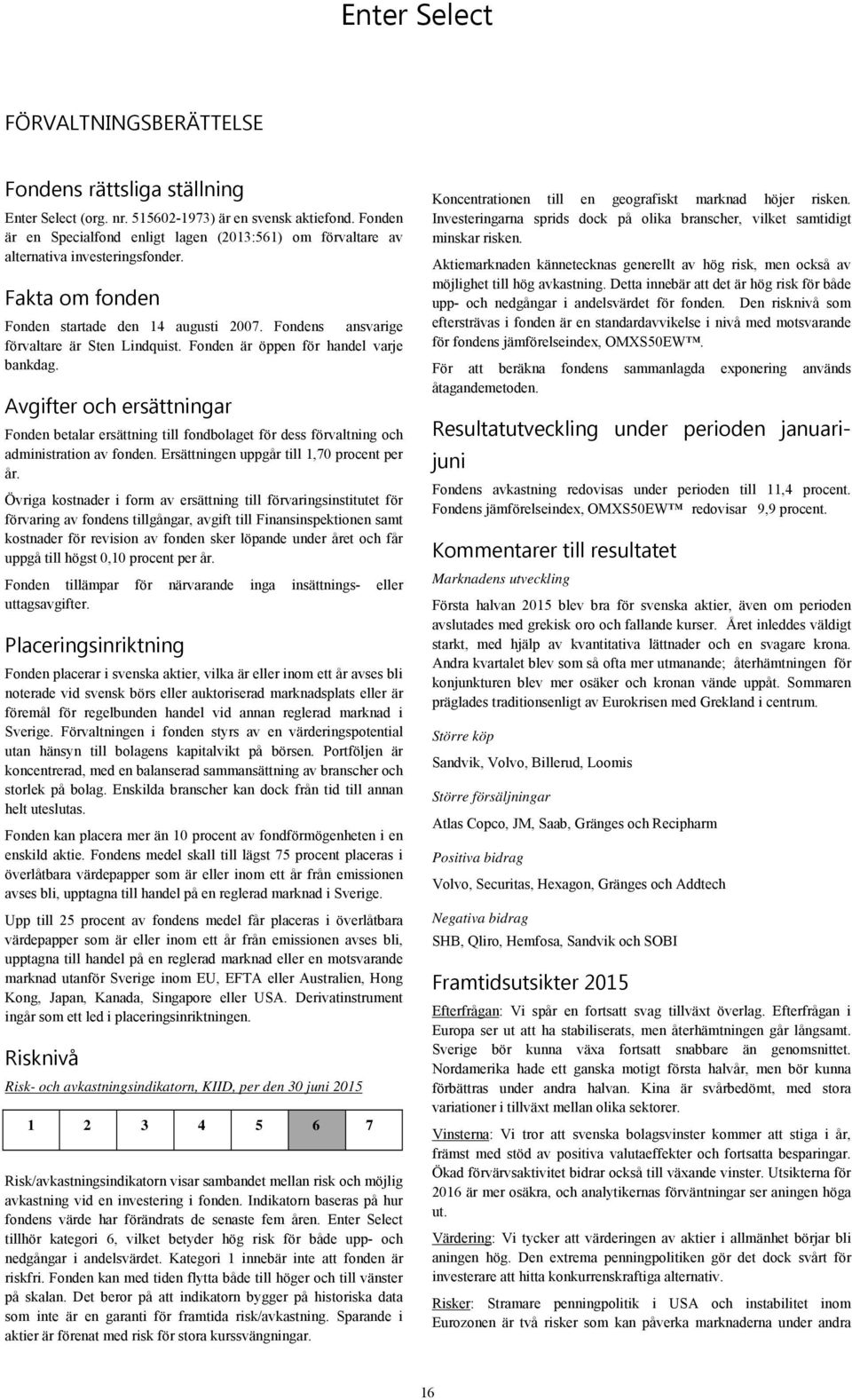 Enter Select

FÖRVALTNINGSBERÄTTELSE

Fondens rättsliga ställning

Enter Select (org. nr. 515602-1973) är en svensk aktiefond. Fonden är en Specialfond enligt lagen (2013:561) om förvaltare av alternativa investeringsfonder.

Fakta om fonden

Fonden startade den 14 augusti 2007. Fondens ansvarige förvaltare är Sten Lindquist. Fonden är öppen för handel varje bankdag.

Avgifter och ersättningar

Fonden betalar ersättning till fondbolaget för dess förvaltning och administration av fonden. Ersättningen uppgår till 1,70 procent per år.

Övriga kostnader i form av ersättning till förvaringsinstitutet för förvaring av fondens tillgångar, avgift till Finansinspektionen samt kostnader för revision av fonden sker löpande under året och får uppgå till högst 0,10 procent per år.

Fonden tillämpar för närvarande inga insättnings- eller uttagsavgifter.

Placeringsinriktning

Fonden placerar i svenska aktier, vilka är eller inom ett år avses bli noterade vid svensk börs eller auktoriserad marknadsplats eller är föremål för regelbunden handel vid annan reglerad marknad i Sverige. Förvaltningen i fonden styrs av en värderingspotential utan hänsyn till bolagens kapitalvikt på börsen. Portföljen är koncentrerad, med en balanserad sammansättning av branscher och storlek på bolag. Enskilda branscher kan dock från tid till annan helt uteslutas.

Fonden kan placera mer än 10 procent av fondförmögenheten i en enskild aktie. Fondens medel skall till lägst 75 procent placeras i överlåtbara värdepapper som är eller inom ett år från emissionen avses bli, upptagna till handel på en reglerad marknad i Sverige.

Upp till 25 procent av fondens medel får placeras i överlåtbara värdepapper som är eller inom ett år från emissionen avses bli, upptagna till handel på en reglerad marknad eller en motsvarande marknad utanför Sverige inom EU, EFTA eller Australien, Hong Kong, Japan, Kanada, Singapore eller USA. Derivatinstrument ingår som ett led i placeringsinriktningen.

Risknivå

Risk- och avkastningsindikatorn, KIID, per den 30 juni 2015

| 1 | 2 | 3 | 4 | 5 | 6 | 7 |
|---|---|---|---|---|---|---|

Risk/avkastningsindikatorn visar sambandet mellan risk och möjlig avkastning vid en investering i fonden. Indikatorn baseras på hur fondens värde har förändrats de senaste fem åren. Enter Select tillhör kategori 6, vilket betyder hög risk för både upp- och nedgångar i andelsvärdet. Kategori 1 innebär inte att fonden är riskfri. Fonden kan med tiden flytta både till höger och till vänster på skalan. Det beror på att indikatorn bygger på historiska data som inte är en garanti för framtida risk/avkastning. Sparande i aktier är förenat med risk för stora kurssvängningar.

Koncentrationen till en geografiskt marknad höjer risken. Investeringarna sprids dock på olika branscher, vilket samtidigt minskar risken.

Aktiemarknaden kännetecknas generellt av hög risk, men också av möjlighet till hög avkastning. Detta innebär att det är hög risk för både upp- och nedgångar i andelsvärdet för fonden. Den risknivå som eftersträvas i fonden är en standardavvikelse i nivå med motsvarande för fondens jämförelseindex, OMXS50EW™.

För att beräkna fondens sammanlagda exponering används åtagandemetoden.

Resultatutveckling under perioden januari-juni

Fondens avkastning redovisas under perioden till 11,4 procent. Fondens jämförelseindex, OMXS50EW™ redovisar 9,9 procent.

Kommentarer till resultatet

Marknadens utveckling

Första halvan 2015 blev bra för svenska aktier, även om perioden avslutades med grekisk oro och fallande kurser. Året inleddes väldigt starkt, med hjälp av kvantitativa lättnader och en svagare krona. Andra kvartalet blev som så ofta mer utmanande; återhämtningen för konjunkturen blev mer osäker och kronan vände uppåt. Sommaren präglades traditionsenligt av Eurokrisen med Grekland i centrum.

Större köp

Sandvik, Volvo, Billerud, Loomis

Större försäljningar

Atlas Copco, JM, Saab, Gränges och Recipharm

Positiva bidrag

Volvo, Securitas, Hexagon, Gränges och Addtech

Negativa bidrag

SHB, Qliro, Hemfosa, Sandvik och SOBI

Framtidsutsikter 2015

Efterfrågan: Vi spår en fortsatt svag tillväxt överlag. Efterfrågan i Europa ser ut att ha stabiliserats, men återhämtningen går långsamt. Sverige bör kunna växa fortsatt snabbare än genomsnittet. Nordamerika hade ett ganska motigt första halvår, men bör kunna förbättras under andra halvan. Kina är svårbedömt, med stora variationer i tillväxt mellan olika sektorer.

Vinsterna: Vi tror att svenska bolagsvinster kommer att stiga i år, främst med stöd av positiva valutaeffekter och fortsatta besparingar. Ökad förvärvsaktivitet bidrar också till växande vinster. Utsikterna för 2016 är mer osäkra, och analytikernas förväntningar ser aningen höga ut.

Värdering: Vi tycker att värderingen av aktier i allmänhet börjar bli aningen hög. Den extrema penningpolitiken gör det dock svårt för investerare att hitta konkurrenskraftiga alternativ.

Risker: Stramare penningpolitik i USA och instabilitet inom Eurozonen är två risker som kan påverka marknaderna under andra

16